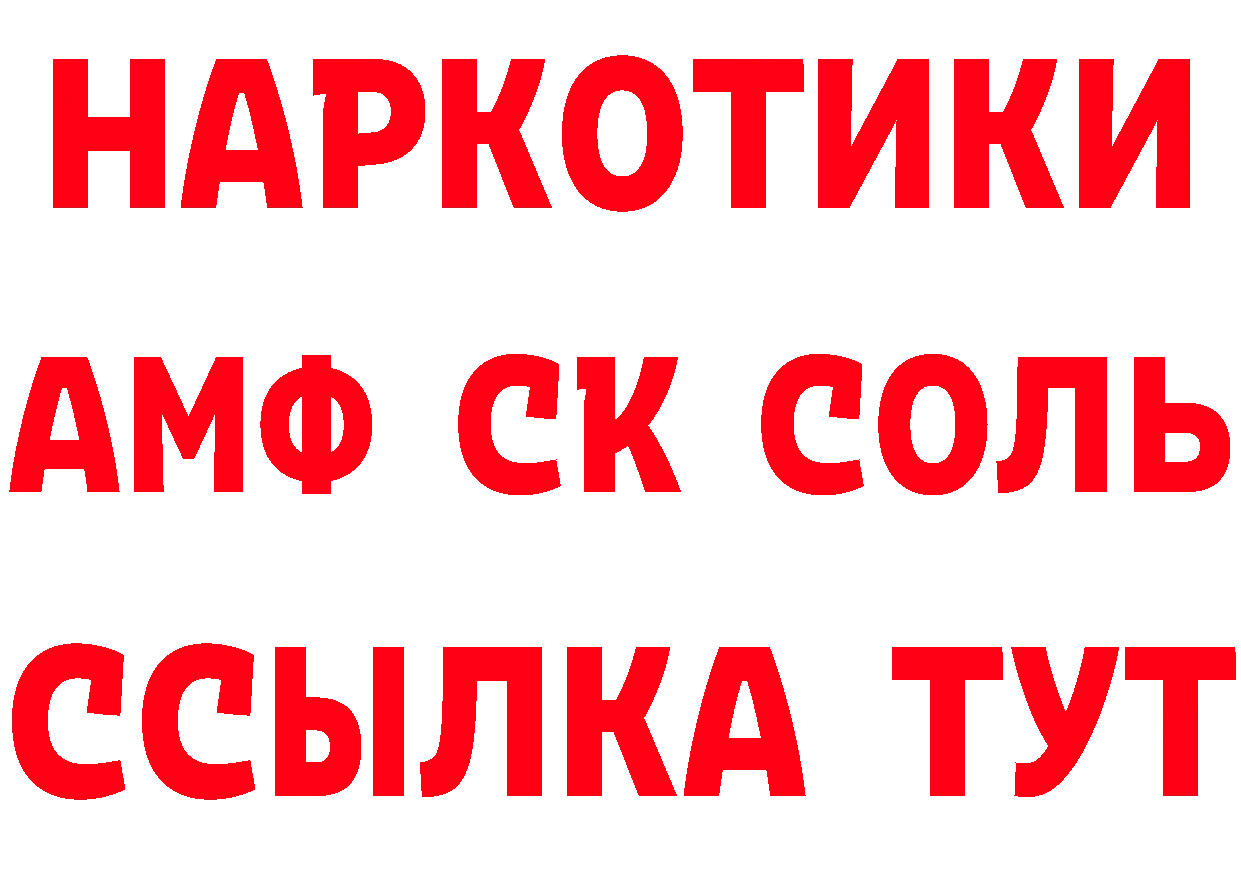 НАРКОТИКИ

АМФ СК СОЛЬ

ССЫЛКА ТУТ